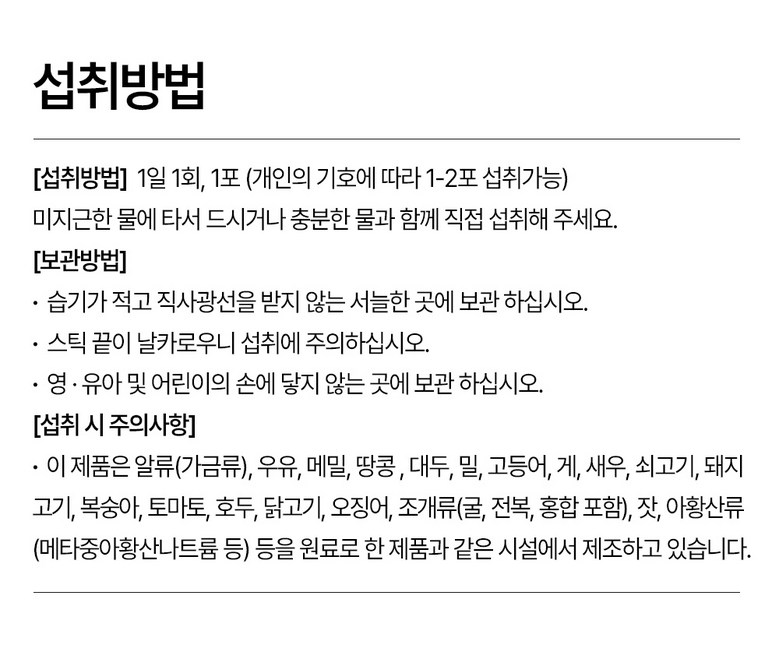 섭취방법

[섭취방법] 1일 1회, 1포 (개인의 기호에 따라 1-2포 섭취가능)
미지근한 물에 타서 드시거나 충분한 물과 함께 직접 섭취해 주세요.

[보관방법]
· 습기가 적고 직사광선을 받지 않는 서늘한 곳에 보관 하십시오.
· 스틱 끝이 날카로우니 섭취에 주의하십시오.
· 영 · 유아 및 어린이의 손에 닿지 않는 곳에 보관 하십시오.

[섭취 시 주의사항]
· 이 제품은 알류(가금류), 우유, 메밀, 땅콩 , 대두, 밀, 고등어, 게, 새우, 쇠고기, 돼지고기, 복숭아, 토마토, 호두, 닭고기, 오징어, 조개류(굴, 전복, 홍합 포함), 잣, 아황산류(메타중아황산나트륨 등) 등을 원료로 한 제품과 같은 시설에서 제조하고 있습니다.